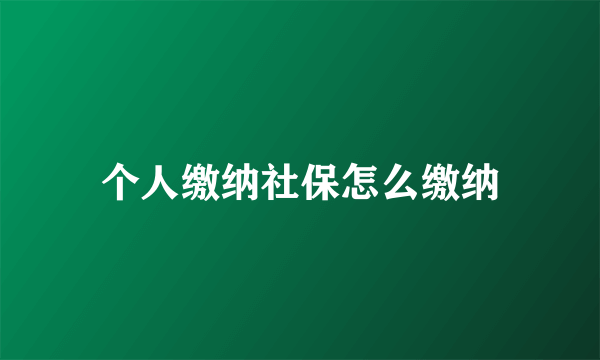 个人缴纳社保怎么缴纳